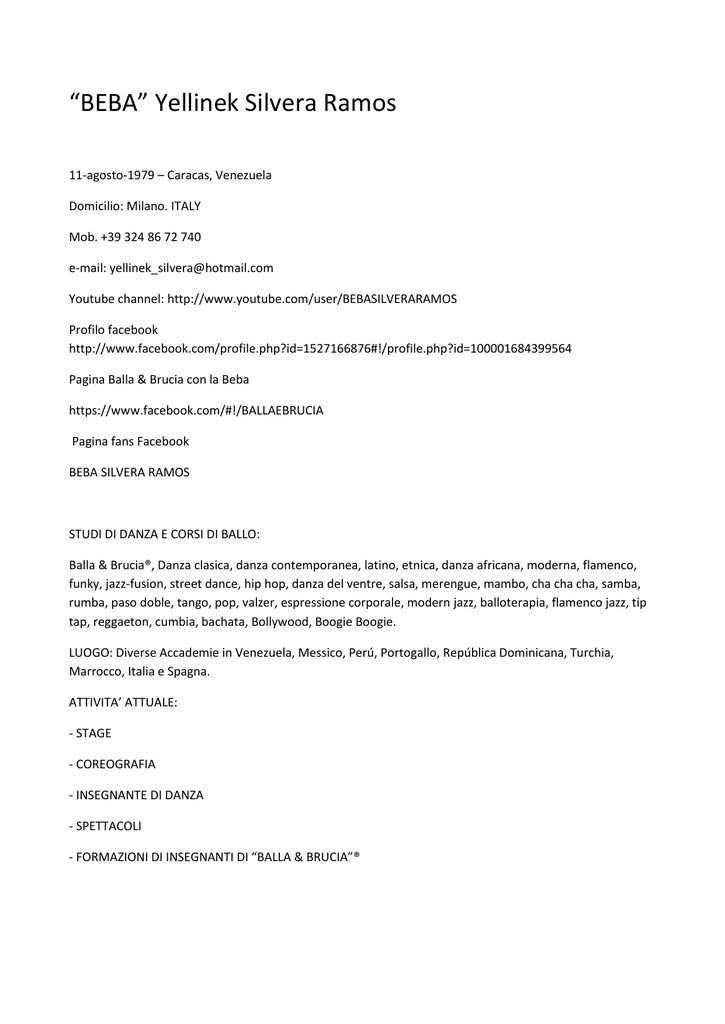 “BEBA” Yellinek Silvera Ramos

11-agosto-1979 – Caracas, Venezuela

Domicilio: Milano. ITALY

Mob. +39 324 86 72 740

e-mail: yellinek_silvera@hotmail.com

Youtube channel: http://www.youtube.com/user/BEBASILVERARAMOS

Profilo facebook
http://www.facebook.com/profile.php?id=1527166876#!/profile.php?id=100001684399564

Pagina Balla & Brucia con la Beba

https://www.facebook.com/#!/BALLAEBRUCIA

Pagina fans Facebook

BEBA SILVERA RAMOS

STUDI DI DANZA E CORSI DI BALLO:

Balla & Brucia®, Danza clasica, danza contemporanea, latino, etnica, danza africana, moderna, flamenco, funky, jazz-fusion, street dance, hip hop, danza del ventre, salsa, merengue, mambo, cha cha cha, samba, rumba, paso doble, tango, pop, valzer, espressione corporale, modern jazz, balloterapia, flamenco jazz, tip tap, reggaeton, cumbia, bachata, Bollywood, Boogie Boogie.

LUOGO: Diverse Accademie in Venezuela, Messico, Perú, Portogallo, República Dominicana, Turchia, Marrocco, Italia e Spagna.

ATTIVITA’ ATTUALE:

- STAGE

- COREOGRAFIA

- INSEGNANTE DI DANZA

- SPETTACOLI

- FORMAZIONI DI INSEGNANTI DI “BALLA & BRUCIA”®